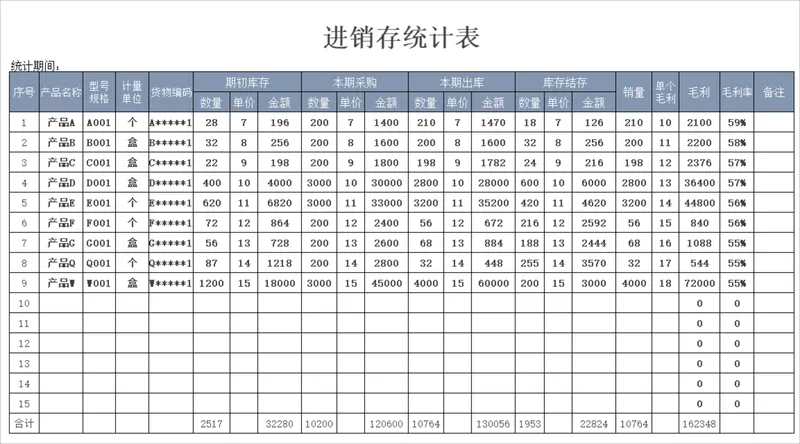 进销存统计表

统计期间：

| 序号 | 产品名称 | 型号规格 | 计量单位 | 货物编码 | 期初库存 数量 | 期初库存 单价 | 期初库存 金额 | 本期采购 数量 | 本期采购 单价 | 本期采购 金额 | 本期出库 数量 | 本期出库 单价 | 本期出库 金额 | 库存结存 数量 | 库存结存 单价 | 库存结存 金额 | 销量 | 单个毛利 | 毛利 | 毛利率 | 备注 |
|---|---|---|---|---|---|---|---|---|---|---|---|---|---|---|---|---|---|---|---|---|---|
| 1 | 产品A | A001 | 个 | A*****1 | 28 | 7 | 196 | 200 | 7 | 1400 | 210 | 7 | 1470 | 18 | 7 | 126 | 210 | 10 | 2100 | 59% | |
| 2 | 产品B | B001 | 盒 | B*****1 | 32 | 8 | 256 | 200 | 8 | 1600 | 200 | 8 | 1600 | 32 | 8 | 256 | 200 | 11 | 2200 | 58% | |
| 3 | 产品C | C001 | 盒 | C*****1 | 22 | 9 | 198 | 200 | 9 | 1800 | 198 | 9 | 1782 | 24 | 9 | 216 | 198 | 12 | 2376 | 57% | |
| 4 | 产品D | D001 | 盒 | D*****1 | 400 | 10 | 4000 | 3000 | 10 | 30000 | 2800 | 10 | 28000 | 600 | 10 | 6000 | 2800 | 13 | 36400 | 57% | |
| 5 | 产品E | E001 | 个 | E*****1 | 620 | 11 | 6820 | 3000 | 11 | 33000 | 3200 | 11 | 35200 | 420 | 11 | 4620 | 3200 | 14 | 44800 | 56% | |
| 6 | 产品F | F001 | 个 | F*****1 | 72 | 12 | 864 | 200 | 12 | 2400 | 56 | 12 | 672 | 216 | 12 | 2592 | 56 | 15 | 840 | 56% | |
| 7 | 产品G | G001 | 盒 | G*****1 | 56 | 13 | 728 | 200 | 13 | 2600 | 68 | 13 | 884 | 188 | 13 | 2444 | 68 | 16 | 1088 | 55% | |
| 8 | 产品Q | Q001 | 个 | Q*****1 | 87 | 14 | 1218 | 200 | 14 | 2800 | 32 | 14 | 448 | 255 | 14 | 3570 | 32 | 17 | 544 | 55% | |
| 9 | 产品W | W001 | 盒 | W*****1 | 1200 | 15 | 18000 | 3000 | 15 | 45000 | 4000 | 15 | 60000 | 200 | 15 | 3000 | 4000 | 18 | 72000 | 55% | |
| 10 | | | | | | | | | | | | | | | | | | | 0 | 0 | |
| 11 | | | | | | | | | | | | | | | | | | | 0 | 0 | |
| 12 | | | | | | | | | | | | | | | | | | | 0 | 0 | |
| 13 | | | | | | | | | | | | | | | | | | | 0 | 0 | |
| 14 | | | | | | | | | | | | | | | | | | | 0 | 0 | |
| 15 | | | | | | | | | | | | | | | | | | | 0 | 0 | |
| 合计 | | | | | 2517 | | 32280 | 10200 | | 120600 | 10764 | | 130056 | 1953 | | 22824 | 10764 | | 162348 | | |